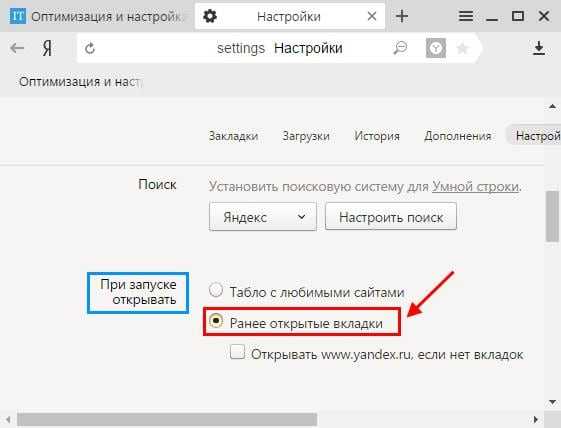 IT Оптимизация и настройк

Настройки

Я

settings Настройки

Оптимизация и наст

Закладки Загрузки История Дополнения Настрой

Поиск

Установить поисковую систему для Умной строки.

Яндекс

Настроить поиск

При запуске открывать

Табло с любимыми сайтами

Ранее открытые вкладки

Открывать www.yandex.ru, если нет вкладок